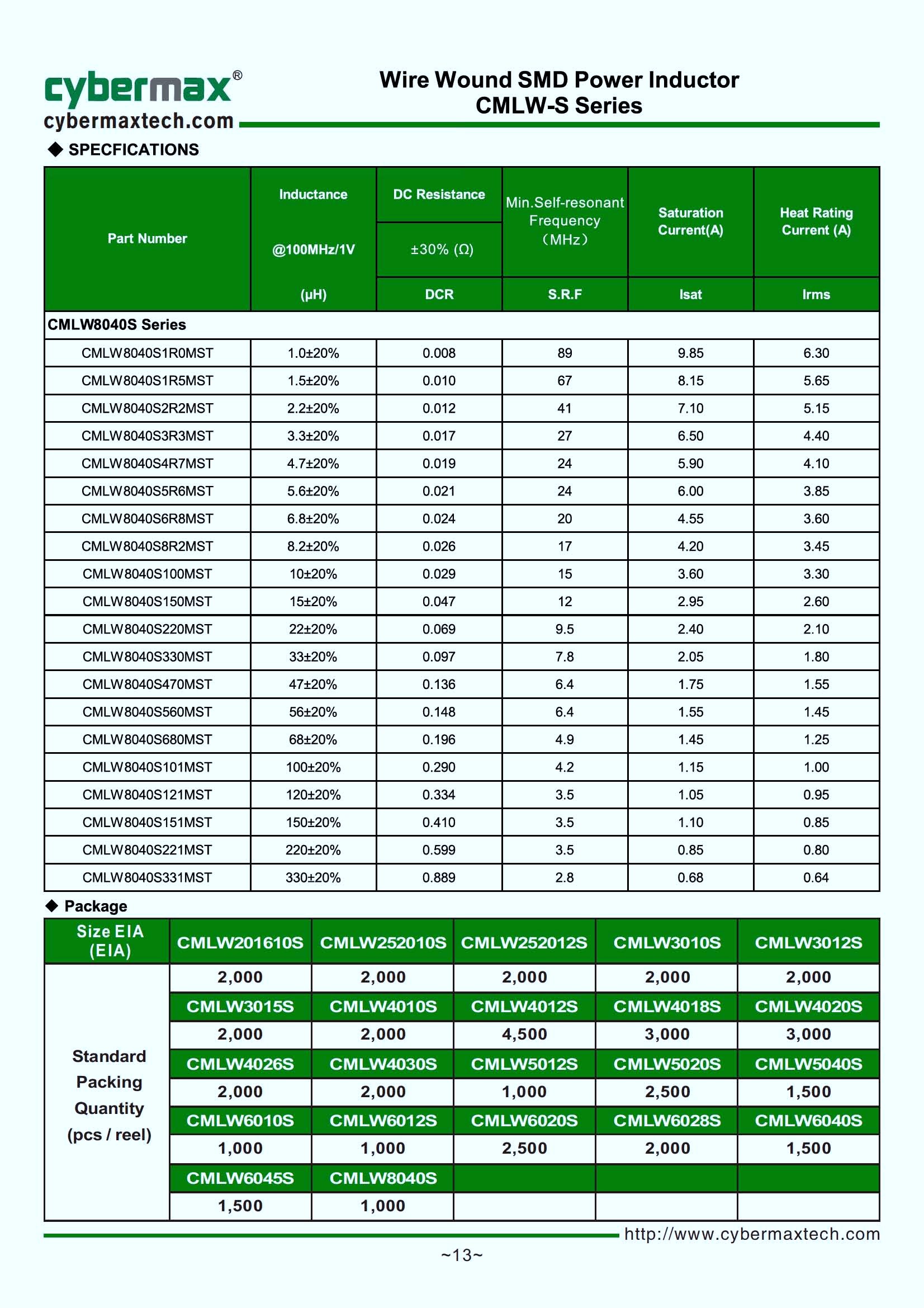 cybermax®
cybermaxtech.com

Wire Wound SMD Power Inductor
CMLW-S Series

◆ SPECFICATIONS

| Part Number | Inductance @100MHz/1V (μH) | DC Resistance ±30% (Ω) DCR | Min.Self-resonant Frequency (MHz) S.R.F | Saturation Current(A) Isat | Heat Rating Current (A) Irms |
|---|---|---|---|---|---|
| CMLW8040S Series | | | | | |
| CMLW8040S1R0MST | 1.0±20% | 0.008 | 89 | 9.85 | 6.30 |
| CMLW8040S1R5MST | 1.5±20% | 0.010 | 67 | 8.15 | 5.65 |
| CMLW8040S2R2MST | 2.2±20% | 0.012 | 41 | 7.10 | 5.15 |
| CMLW8040S3R3MST | 3.3±20% | 0.017 | 27 | 6.50 | 4.40 |
| CMLW8040S4R7MST | 4.7±20% | 0.019 | 24 | 5.90 | 4.10 |
| CMLW8040S5R6MST | 5.6±20% | 0.021 | 24 | 6.00 | 3.85 |
| CMLW8040S6R8MST | 6.8±20% | 0.024 | 20 | 4.55 | 3.60 |
| CMLW8040S8R2MST | 8.2±20% | 0.026 | 17 | 4.20 | 3.45 |
| CMLW8040S100MST | 10±20% | 0.029 | 15 | 3.60 | 3.30 |
| CMLW8040S150MST | 15±20% | 0.047 | 12 | 2.95 | 2.60 |
| CMLW8040S220MST | 22±20% | 0.069 | 9.5 | 2.40 | 2.10 |
| CMLW8040S330MST | 33±20% | 0.097 | 7.8 | 2.05 | 1.80 |
| CMLW8040S470MST | 47±20% | 0.136 | 6.4 | 1.75 | 1.55 |
| CMLW8040S560MST | 56±20% | 0.148 | 6.4 | 1.55 | 1.45 |
| CMLW8040S680MST | 68±20% | 0.196 | 4.9 | 1.45 | 1.25 |
| CMLW8040S101MST | 100±20% | 0.290 | 4.2 | 1.15 | 1.00 |
| CMLW8040S121MST | 120±20% | 0.334 | 3.5 | 1.05 | 0.95 |
| CMLW8040S151MST | 150±20% | 0.410 | 3.5 | 1.10 | 0.85 |
| CMLW8040S221MST | 220±20% | 0.599 | 3.5 | 0.85 | 0.80 |
| CMLW8040S331MST | 330±20% | 0.889 | 2.8 | 0.68 | 0.64 |

◆ Package

| Size EIA (EIA) | CMLW201610S | CMLW252010S | CMLW252012S | CMLW3010S | CMLW3012S |
|---|---|---|---|---|---|
| Standard Packing Quantity (pcs / reel) | 2,000 | 2,000 | 2,000 | 2,000 | 2,000 |
| | CMLW3015S | CMLW4010S | CMLW4012S | CMLW4018S | CMLW4020S |
| | 2,000 | 2,000 | 4,500 | 3,000 | 3,000 |
| | CMLW4026S | CMLW4030S | CMLW5012S | CMLW5020S | CMLW5040S |
| | 2,000 | 2,000 | 1,000 | 2,500 | 1,500 |
| | CMLW6010S | CMLW6012S | CMLW6020S | CMLW6028S | CMLW6040S |
| | 1,000 | 1,000 | 2,500 | 2,000 | 1,500 |
| | CMLW6045S | CMLW8040S | | | |
| | 1,500 | 1,000 | | | |

http://www.cybermaxtech.com
~13~